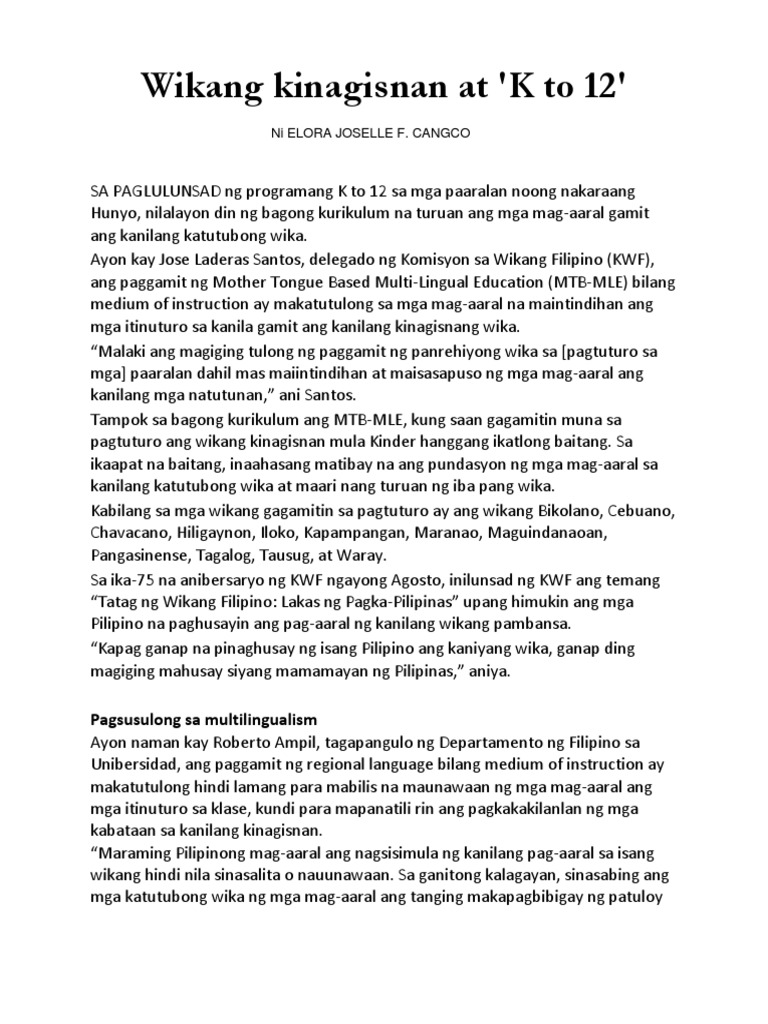 Wikang kinagisnan at 'K to 12'

Ni ELORA JOSELLE F. CANGCO

SA PAGLULUNSAD ng programang K to 12 sa mga paaralan noong nakaraang Hunyo, nilalayon din ng bagong kurikulum na turuan ang mga mag-aaral gamit ang kanilang katutubong wika.

Ayon kay Jose Laderas Santos, delegado ng Komisyon sa Wikang Filipino (KWF), ang paggamit ng Mother Tongue Based Multi-Lingual Education (MTB-MLE) bilang medium of instruction ay makatutulong sa mga mag-aaral na maintindihan ang mga itinuturo sa kanila gamit ang kanilang kinagisnang wika.

“Malaki ang magiging tulong ng paggamit ng panrehiyong wika sa [pagtuturo sa mga] paaralan dahil mas maiintindihan at maisasapuso ng mga mag-aaral ang kanilang mga natutunan,” ani Santos.

Tampok sa bagong kurikulum ang MTB-MLE, kung saan gagamitin muna sa pagtuturo ang wikang kinagisnan mula Kinder hanggang ikatlong baitang. Sa ikaapat na baitang, inaahasang matibay na ang pundasyon ng mga mag-aaral sa kanilang katutubong wika at maari nang turuan ng iba pang wika.

Kabilang sa mga wikang gagamitin sa pagtuturo ay ang wikang Bikolano, Cebuano, Chavacano, Hiligaynon, Iloko, Kapampangan, Maranao, Maguindanaoan, Pangasinense, Tagalog, Tausug, at Waray.

Sa ika-75 na anibersaryo ng KWF ngayong Agosto, inilunsad ng KWF ang temang “Tatag ng Wikang Filipino: Lakas ng Pagka-Pilipinas” upang himukin ang mga Pilipino na paghusayin ang pag-aaral ng kanilang wikang pambansa.

“Kapag ganap na pinaghusay ng isang Pilipino ang kaniyang wika, ganap ding magiging mahusay siyang mamamayan ng Pilipinas,” aniya.

Pagsusulong sa multilingualism

Ayon naman kay Roberto Ampil, tagapangulo ng Departamento ng Filipino sa Unibersidad, ang paggamit ng regional language bilang medium of instruction ay makatutulong hindi lamang para mabilis na maunawaan ng mga mag-aaral ang mga itinuturo sa klase, kundi para mapanatili rin ang pagkakakilanlan ng mga kabataan sa kanilang kinagisnan.

“Maraming Pilipinong mag-aaral ang nagsisimula ng kanilang pag-aaral sa isang wikang hindi nila sinasalita o nauunawaan. Sa ganitong kalagayan, sinasabing ang mga katutubong wika ng mga mag-aaral ang tanging makapagbibigay ng patuloy